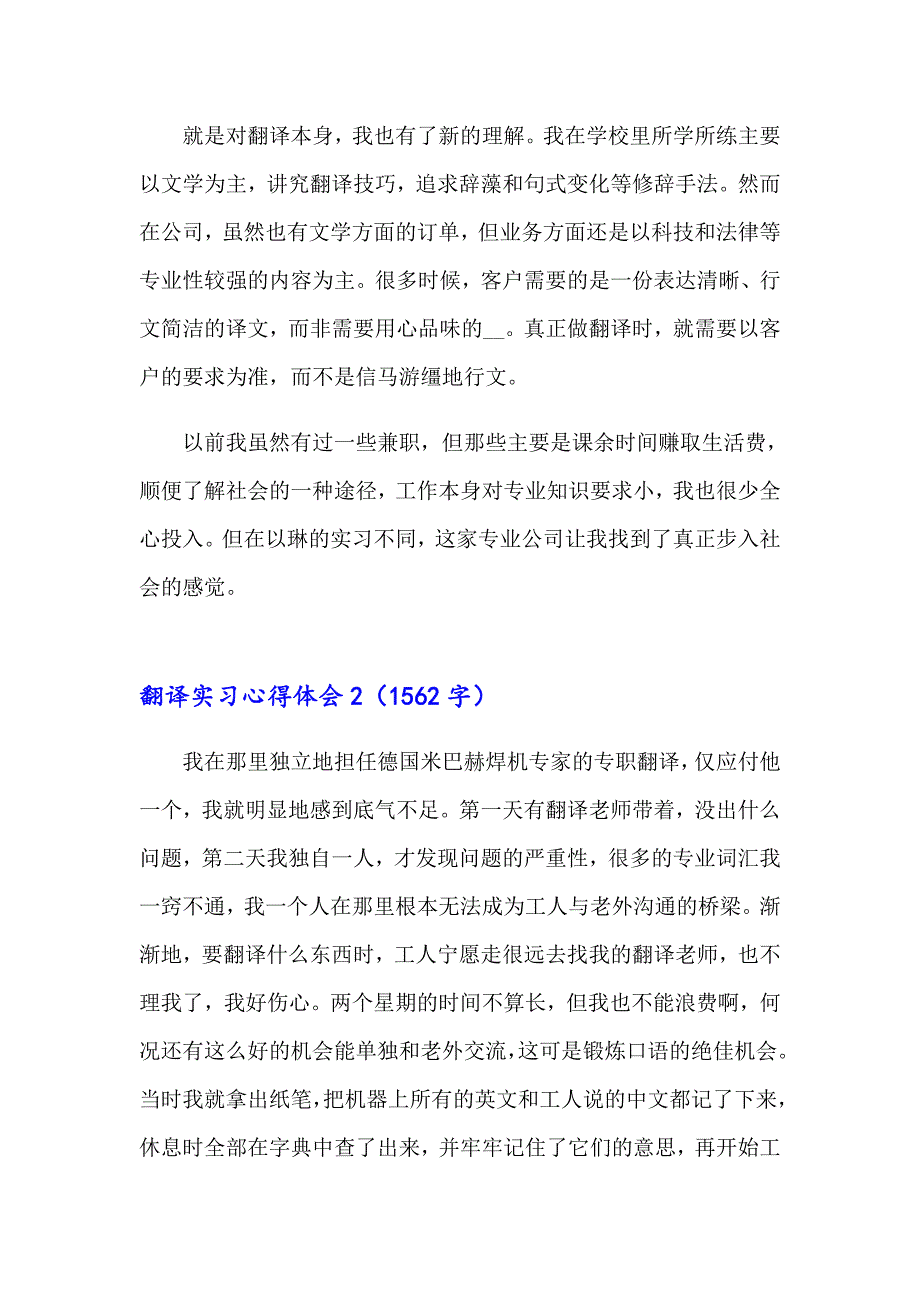 就是对翻译本身，我也有了新的理解。我在学校里所学所练主要以文学为主，讲究翻译技巧，追求辞藻和句式变化等修辞手法。然而在公司，虽然也有文学方面的订单，但业务方面还是以科技和法律等专业性较强的内容为主。很多时候，客户需要的是一份表达清晰、行文简洁的译文，而非需要用心品味的__。真正做翻译时，就需要以客户的要求为准，而不是信马游缰地行文。

以前我虽然有过一些兼职，但那些主要是课余时间赚取生活费，顺便了解社会的一种途径，工作本身对专业知识要求小，我也很少全心投入。但在以琳的实习不同，这家专业公司让我找到了真正步入社会的感觉。

翻译实习心得体会 2（1562 字）

我在那里独立地担任德国米巴赫焊机专家的专职翻译，仅应付他一个，我就明显地感到底气不足。第一天有翻译老师带着，没出什么问题，第二天我独自一人，才发现问题的严重性，很多的专业词汇我一窍不通，我一个人在那里根本无法成为工人与老外沟通的桥梁。渐渐地，要翻译什么东西时，工人宁愿走很远去找我的翻译老师，也不理我了，我好伤心。两个星期的时间不算长，但我也不能浪费啊，何况还有这么好的机会能单独和老外交流，这可是锻炼口语的绝佳机会。当时我就拿出纸笔，把机器上所有的英文和工人说的中文都记了下来，休息时全部在字典中查了出来，并牢牢记住了它们的意思，再开始工